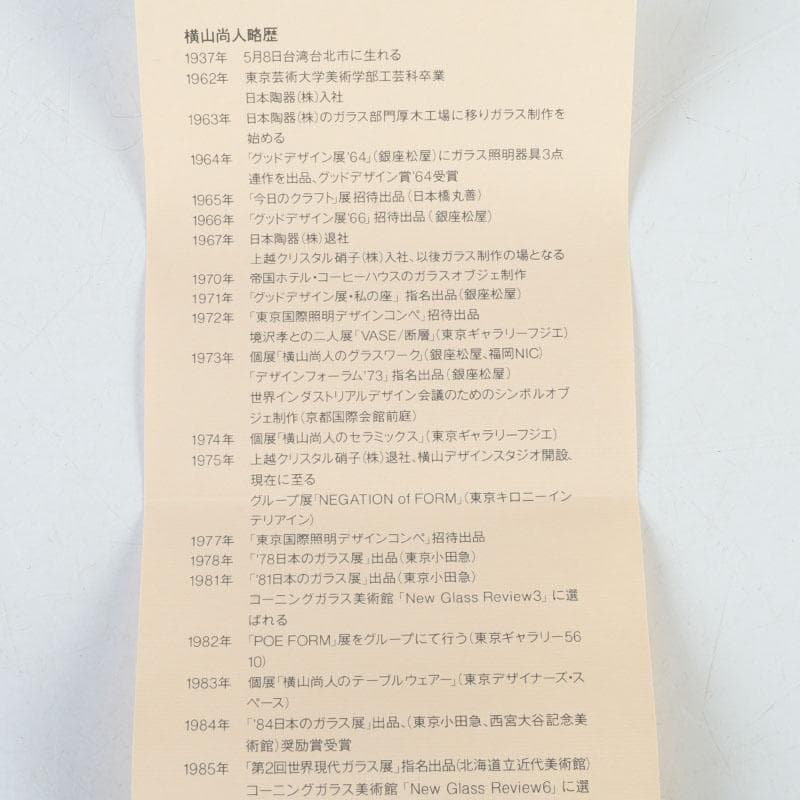 横山尚人略歴

1937年 5月8日台湾台北市に生れる
1962年 東京芸術大学美術学部工芸科卒業
日本陶器(株)入社
1963年 日本陶器(株)のガラス部門厚木工場に移りガラス制作を始める
1964年 「グッドデザイン展'64」(銀座松屋)にガラス照明器具3点連作を出品、グッドデザイン賞'64受賞
1965年 「今日のクラフト」展招待出品(日本橋丸善)
1966年 「グッドデザイン展'66」招待出品(銀座松屋)
1967年 日本陶器(株)退社
上越クリスタル硝子(株)入社、以後ガラス制作の場となる
1970年 帝国ホテル・コーヒーハウスのガラスオブジェ制作
1971年 「グッドデザイン展・私の座」指名出品(銀座松屋)
1972年 「東京国際照明デザインコンペ」招待出品
境沢孝との二人展「VASE/断層」(東京ギャラリーフジエ)
1973年 個展「横山尚人のグラスワーク」(銀座松屋、福岡NIC)
「デザインフォーラム'73」指名出品(銀座松屋)
世界インダストリアルデザイン会議のためのシンボルオブジェ制作(京都国際会館前庭)
1974年 個展「横山尚人のセラミックス」(東京ギャラリーフジエ)
1975年 上越クリスタル硝子(株)退社、横山デザインスタジオ開設、現在に至る
グループ展「NEGATION of FORM」(東京キロニーインテリアイン)
1977年 「東京国際照明デザインコンペ」招待出品
1978年 「'78日本のガラス展」出品(東京小田急)
1981年 「'81日本のガラス展」出品(東京小田急)
コーニングガラス美術館「New Glass Review3」に選ばれる
1982年 「POE FORM」展をグループにて行う(東京ギャラリー5610)
1983年 個展「横山尚人のテーブルウェアー」(東京デザイナーズ・スペース)
1984年 「'84日本のガラス展」出品、(東京小田急、西宮大谷記念美術館)奨励賞受賞
1985年 「第2回世界現代ガラス展」指名出品(北海道立近代美術館)
コーニングガラス美術館「New Glass Review6」に選